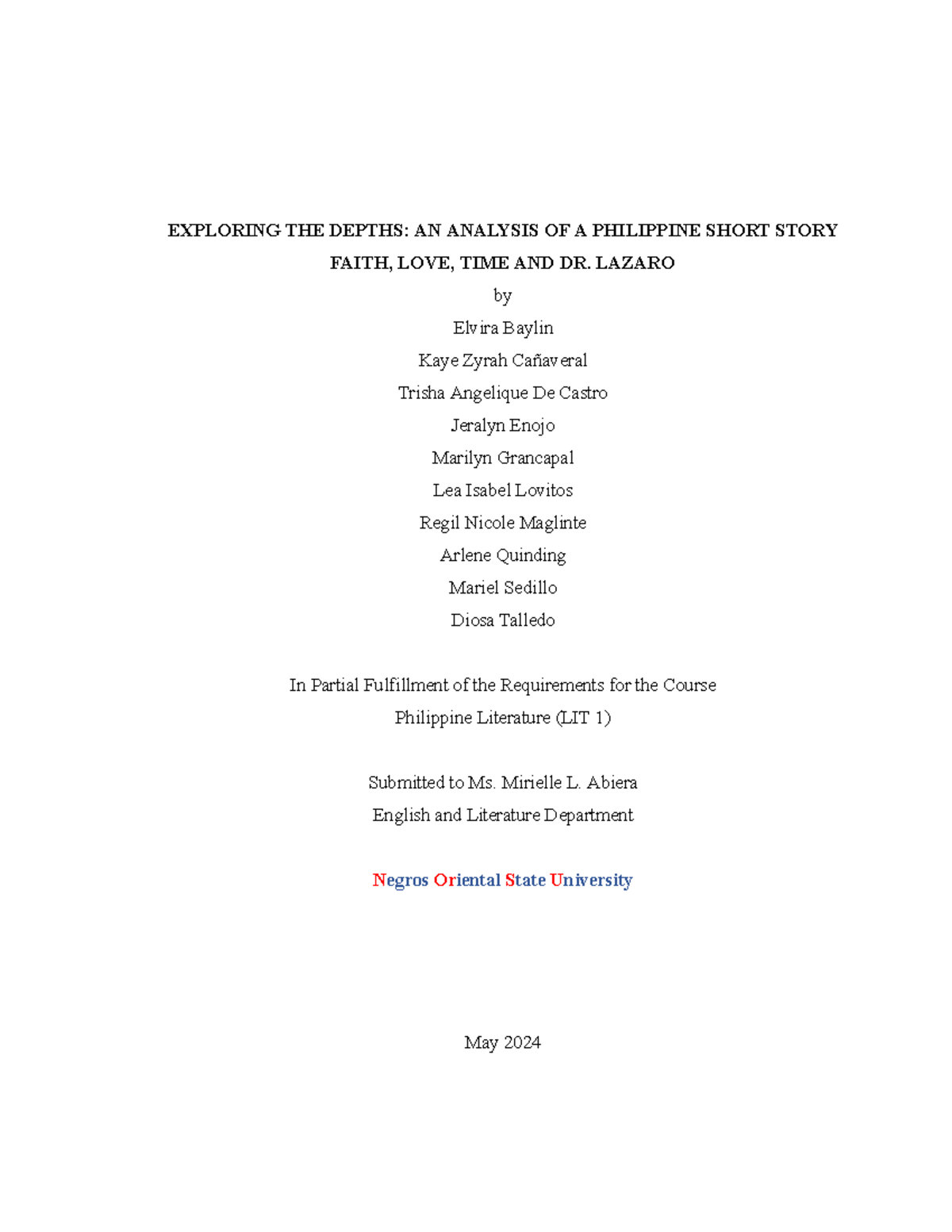 EXPLORING THE DEPTHS: AN ANALYSIS OF A PHILIPPINE SHORT STORY
FAITH, LOVE, TIME AND DR. LAZARO
by
Elvira Baylin
Kaye Zyrah Cañaveral
Trisha Angelique De Castro
Jeralyn Enojo
Marilyn Grancapal
Lea Isabel Lovitos
Regil Nicole Maglinte
Arlene Quinding
Mariel Sedillo
Diosa Talledo

In Partial Fulfillment of the Requirements for the Course
Philippine Literature (LIT 1)

Submitted to Ms. Mirielle L. Abiera
English and Literature Department

Negros Oriental State University

May 2024